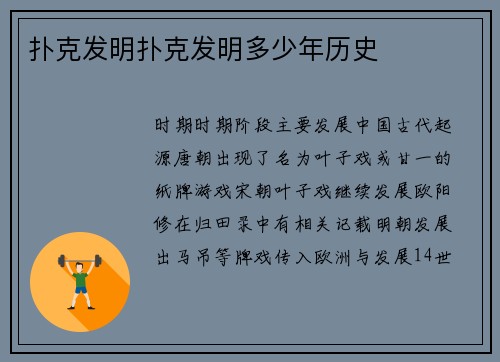 扑克发明扑克发明多少年历史

时期时期阶段主要发展中国古代起源唐朝出现了名为叶子戏或甘一的纸牌游戏宋朝叶子戏继续发展欧阳修在归田录中有相关记载明朝发展出马吊等牌戏传入欧洲与发展14世